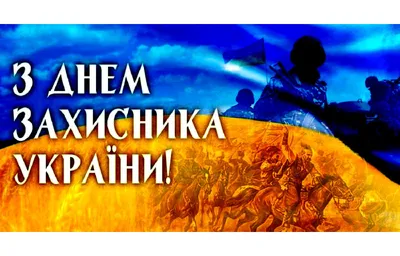 З ДНЕМ
ЗАХИСНИКА
УКРАЇНИ!